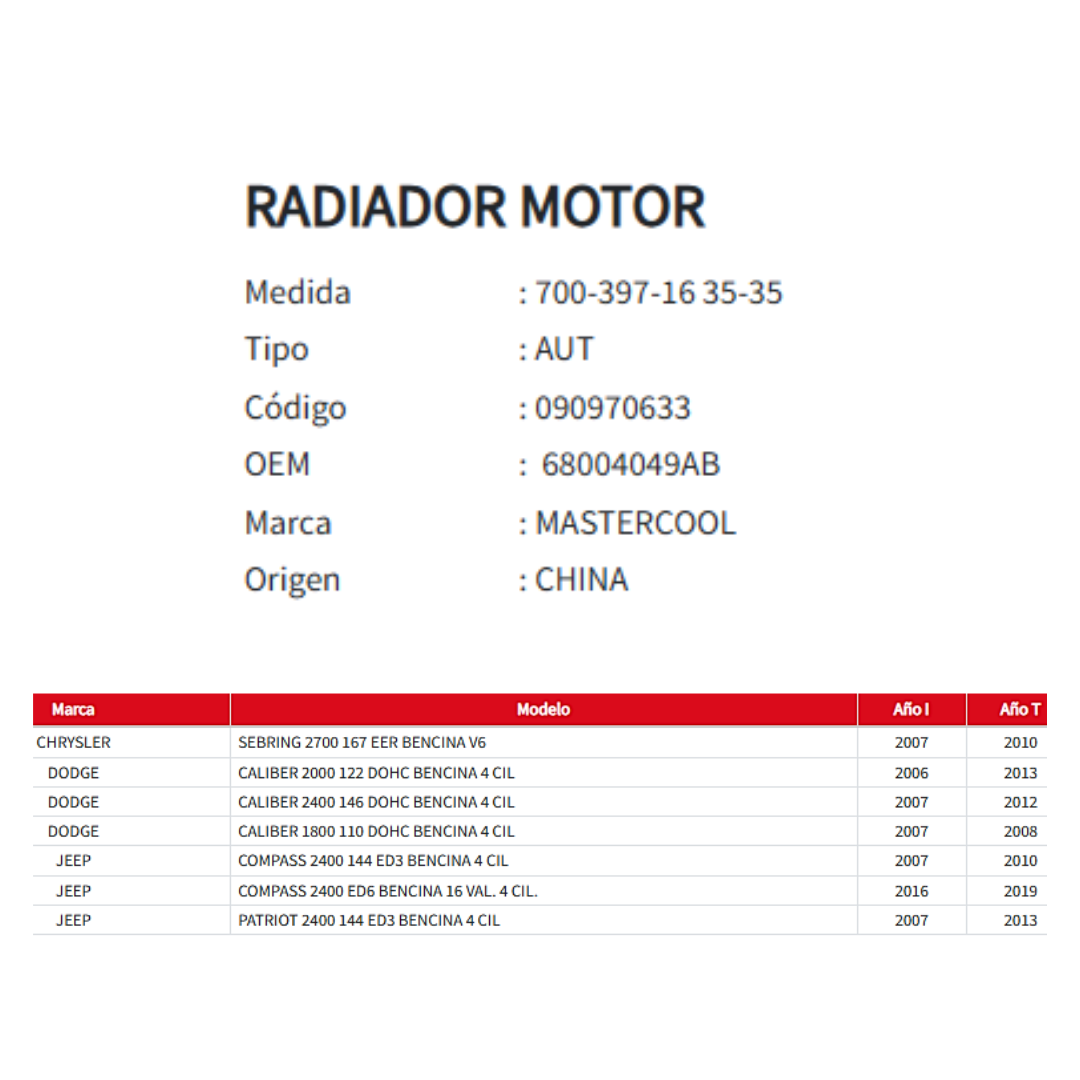 RADIADOR MOTOR

Medida : 700-397-16 35-35
Tipo : AUT
Código : 090970633
OEM : 68004049AB
Marca : MASTERCOOL
Origen : CHINA

| Marca | Modelo | Año I | Año T |
|---|---|---|---|
| CHRYSLER | SEBRING 2700 167 EER BENCINA V6 | 2007 | 2010 |
| DODGE | CALIBER 2000 122 DOHC BENCINA 4 CIL | 2006 | 2013 |
| DODGE | CALIBER 2400 146 DOHC BENCINA 4 CIL | 2007 | 2012 |
| DODGE | CALIBER 1800 110 DOHC BENCINA 4 CIL | 2007 | 2008 |
| JEEP | COMPASS 2400 144 ED3 BENCINA 4 CIL | 2007 | 2010 |
| JEEP | COMPASS 2400 ED6 BENCINA 16 VAL. 4 CIL. | 2016 | 2019 |
| JEEP | PATRIOT 2400 144 ED3 BENCINA 4 CIL | 2007 | 2013 |